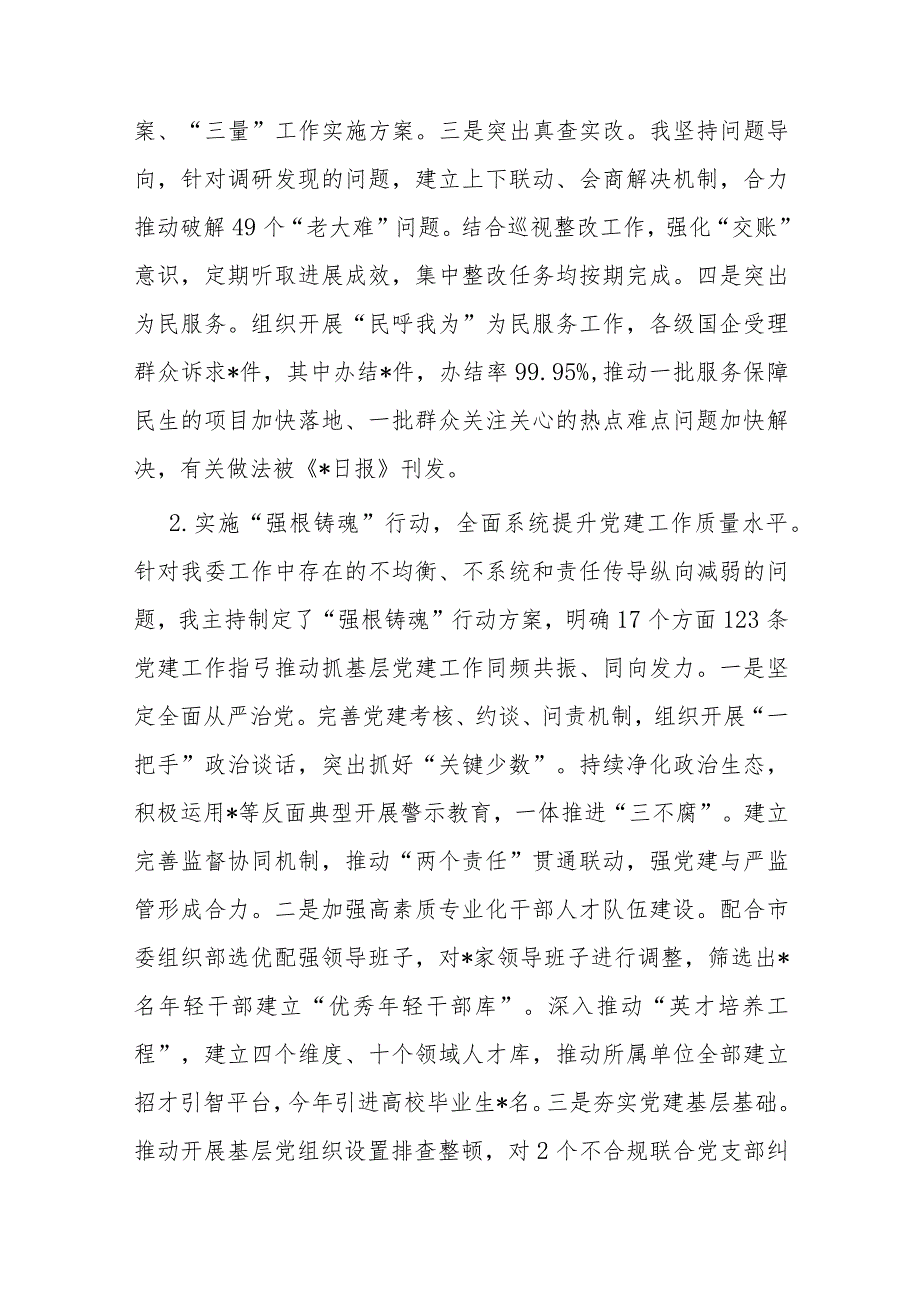 案、“三量”工作实施方案。三是突出真查实改。我坚持问题导向，针对调研发现的问题，建立上下联动、会商解决机制，合力推动破解49个“老大难”问题。结合巡视整改工作，强化“交账”意识，定期听取进展成效，集中整改任务均按期完成。四是突出为民服务。组织开展“民呼我为”为民服务工作，各级国企受理群众诉求*件，其中办结*件，办结率99.95%,推动一批服务保障民生的项目加快落地、一批群众关注关心的热点难点问题加快解决，有关做法被《*日报》刊发。

2.实施“强根铸魂”行动，全面系统提升党建工作质量水平。针对我委工作中存在的不均衡、不系统和责任传导纵向减弱的问题，我主持制定了“强根铸魂”行动方案，明确17个方面123条党建工作指弓推动抓基层党建工作同频共振、同向发力。一是坚定全面从严治党。完善党建考核、约谈、问责机制，组织开展“一把手”政治谈话，突出抓好“关键少数”。持续净化政治生态，积极运用*等反面典型开展警示教育，一体推进“三不腐”。建立完善监督协同机制，推动“两个责任”贯通联动，强党建与严监管形成合力。二是加强高素质专业化干部人才队伍建设。配合市委组织部选优配强领导班子，对*家领导班子进行调整，筛选出*名年轻干部建立“优秀年轻干部库”。深入推动“英才培养工程”，建立四个维度、十个领域人才库，推动所属单位全部建立招才引智平台，今年引进高校毕业生*名。三是夯实党建基层基础。推动开展基层党组织设置排查整顿，对2个不合规联合党支部纠